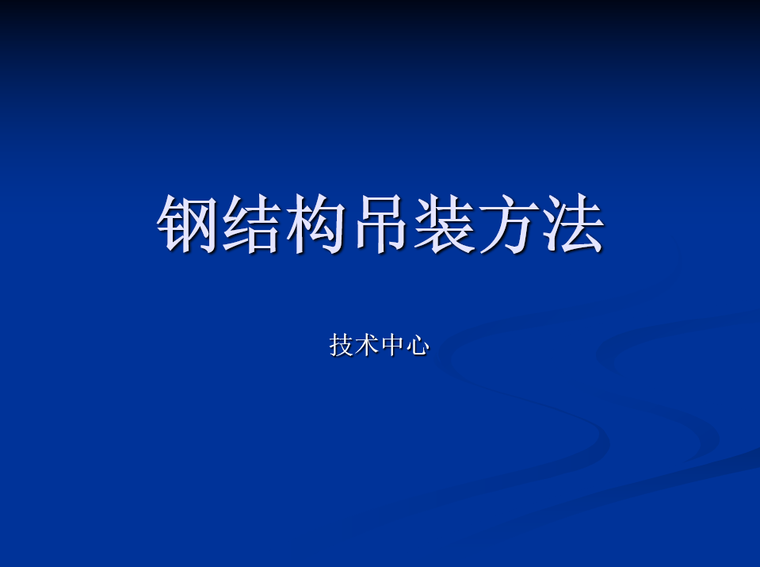 钢结构吊装方法

技术中心